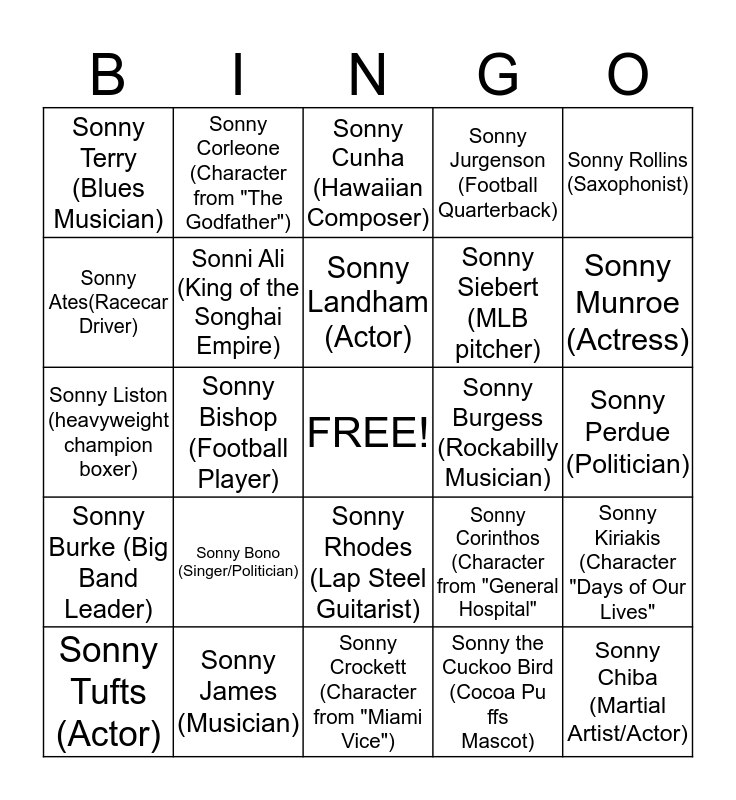 | B | I | N | G | O |
|---|---|---|---|---|
| Sonny Terry (Blues Musician) | Sonny Corleone (Character from "The Godfather") | Sonny Cunha (Hawaiian Composer) | Sonny Jurgenson (Football Quarterback) | Sonny Rollins (Saxophonist) |
| Sonny Ates(Racecar Driver) | Sonni Ali (King of the Songhai Empire) | Sonny Landham (Actor) | Sonny Siebert (MLB pitcher) | Sonny Munroe (Actress) |
| Sonny Liston (heavyweight champion boxer) | Sonny Bishop (Football Player) | FREE! | Sonny Burgess (Rockabilly Musician) | Sonny Perdue (Politician) |
| Sonny Burke (Big Band Leader) | Sonny Bono (Singer/Politician) | Sonny Rhodes (Lap Steel Guitarist) | Sonny Corinthos (Character from "General Hospital" | Sonny Kiriakis (Character "Days of Our Lives" |
| Sonny Tufts (Actor) | Sonny James (Musician) | Sonny Crockett (Character from "Miami Vice") | Sonny the Cuckoo Bird (Cocoa Pu ffs Mascot) | Sonny Chiba (Martial Artist/Actor) |